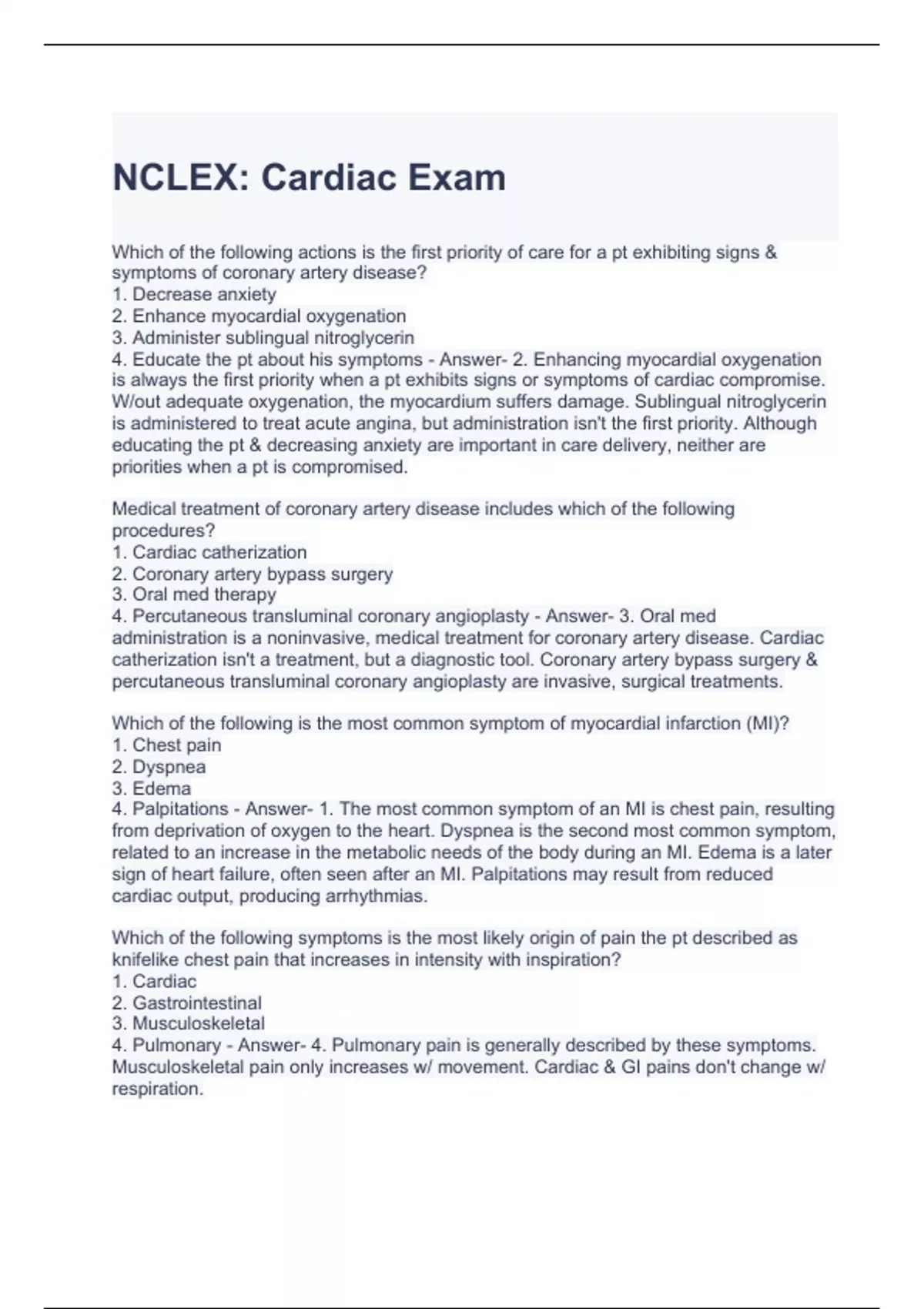 NCLEX: Cardiac Exam

Which of the following actions is the first priority of care for a pt exhibiting signs & symptoms of coronary artery disease?
1. Decrease anxiety
2. Enhance myocardial oxygenation
3. Administer sublingual nitroglycerin
4. Educate the pt about his symptoms - Answer- 2. Enhancing myocardial oxygenation is always the first priority when a pt exhibits signs or symptoms of cardiac compromise. W/out adequate oxygenation, the myocardium suffers damage. Sublingual nitroglycerin is administered to treat acute angina, but administration isn't the first priority. Although educating the pt & decreasing anxiety are important in care delivery, neither are priorities when a pt is compromised.

Medical treatment of coronary artery disease includes which of the following procedures?
1. Cardiac catherization
2. Coronary artery bypass surgery
3. Oral med therapy
4. Percutaneous transluminal coronary angioplasty - Answer- 3. Oral med administration is a noninvasive, medical treatment for coronary artery disease. Cardiac catherization isn't a treatment, but a diagnostic tool. Coronary artery bypass surgery & percutaneous transluminal coronary angioplasty are invasive, surgical treatments.

Which of the following is the most common symptom of myocardial infarction (MI)?
1. Chest pain
2. Dyspnea
3. Edema
4. Palpitations - Answer- 1. The most common symptom of an MI is chest pain, resulting from deprivation of oxygen to the heart. Dyspnea is the second most common symptom, related to an increase in the metabolic needs of the body during an MI. Edema is a later sign of heart failure, often seen after an MI. Palpitations may result from reduced cardiac output, producing arrhythmias.

Which of the following symptoms is the most likely origin of pain the pt described as knifelike chest pain that increases in intensity with inspiration?
1. Cardiac
2. Gastrointestinal
3. Musculoskeletal
4. Pulmonary - Answer- 4. Pulmonary pain is generally described by these symptoms. Musculoskeletal pain only increases w/ movement. Cardiac & GI pains don't change w/ respiration.